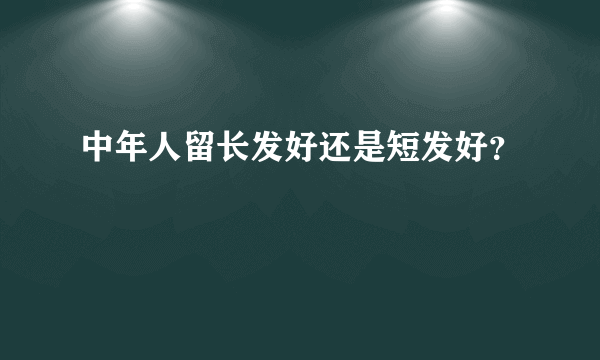 中年人留长发好还是短发好?